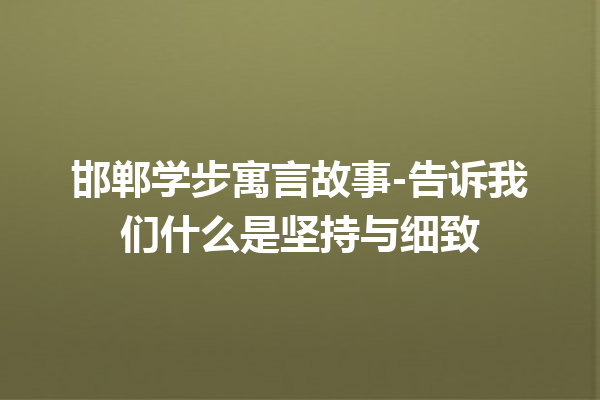 邯郸学步寓言故事-告诉我们什么是坚持与细致